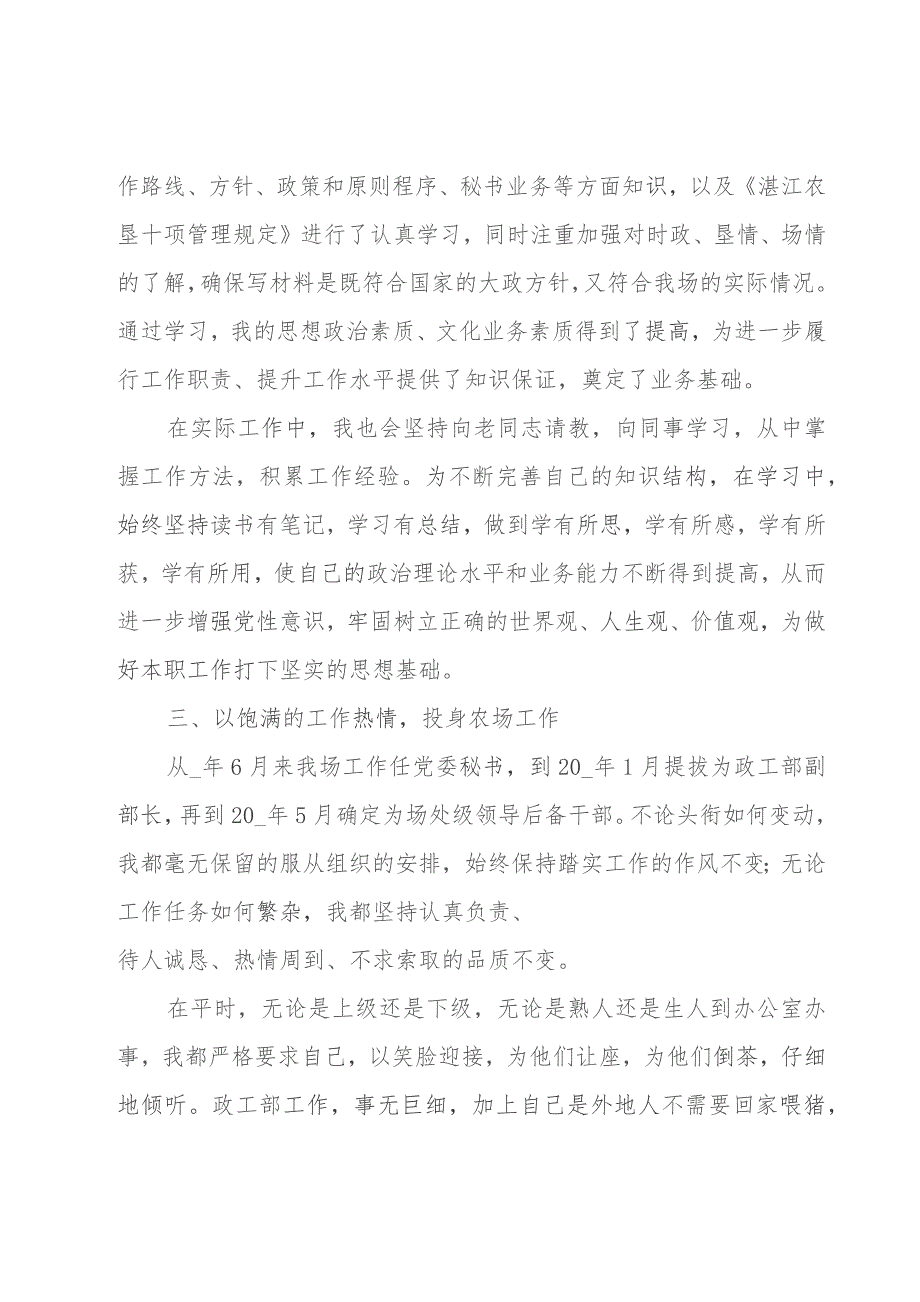 作路线、方针、政策和原则程序、秘书业务等方面知识，以及《湛江农垦十项管理规定》进行了认真学习，同时注重加强对时政、垦情、场情的了解，确保写材料是既符合国家的大政方针，又符合我场的实际情况。通过学习，我的思想政治素质、文化业务素质得到了提高，为进一步履行工作职责、提升工作水平提供了知识保证，奠定了业务基础。

在实际工作中，我也会坚持向老同志请教，向同事学习，从中掌握工作方法，积累工作经验。为不断完善自己的知识结构，在学习中，始终坚持读书有笔记，学习有总结，做到学有所思，学有所感，学有所获，学有所用，使自己的政治理论水平和业务能力不断得到提高，从而进一步增强党性意识，牢固树立正确的世界观、人生观、价值观，为做好本职工作打下坚实的思想基础。

三、以饱满的工作热情，投身农场工作

从_年6月来我场工作任党委秘书，到20_年1月提拔为政工部副部长，再到20_年5月确定为场处级领导后备干部。不论头衔如何变动，我都毫无保留的服从组织的安排，始终保持踏实工作的作风不变；无论工作任务如何繁杂，我都坚持认真负责、
待人诚恳、热情周到、不求索取的品质不变。

在平时，无论是上级还是下级，无论是熟人还是生人到办公室办事，我都严格要求自己，以笑脸迎接，为他们让座，为他们倒茶，仔细地倾听。政工部工作，事无巨细，加上自己是外地人不需要回家喂猪，